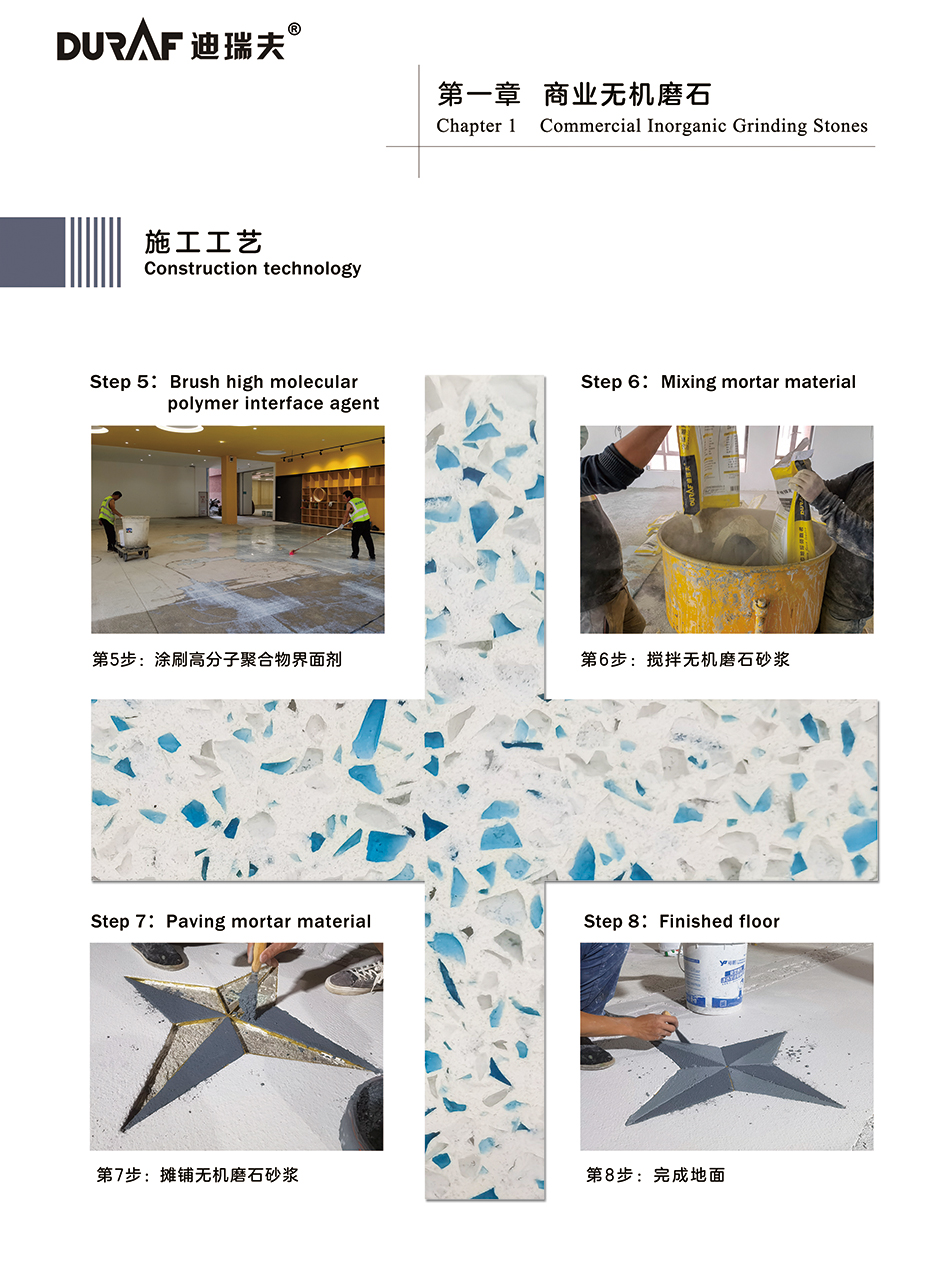 DURAF 迪瑞夫®

第一章 商业无机磨石
Chapter 1 Commercial Inorganic Grinding Stones

施工工艺
Construction technology

Step 5：Brush high molecular polymer interface agent

第5步：涂刷高分子聚合物界面剂

Step 6：Mixing mortar material

第6步：搅拌无机磨石砂浆

Step 7：Paving mortar material

第7步：摊铺无机磨石砂浆

Step 8：Finished floor

第8步：完成地面